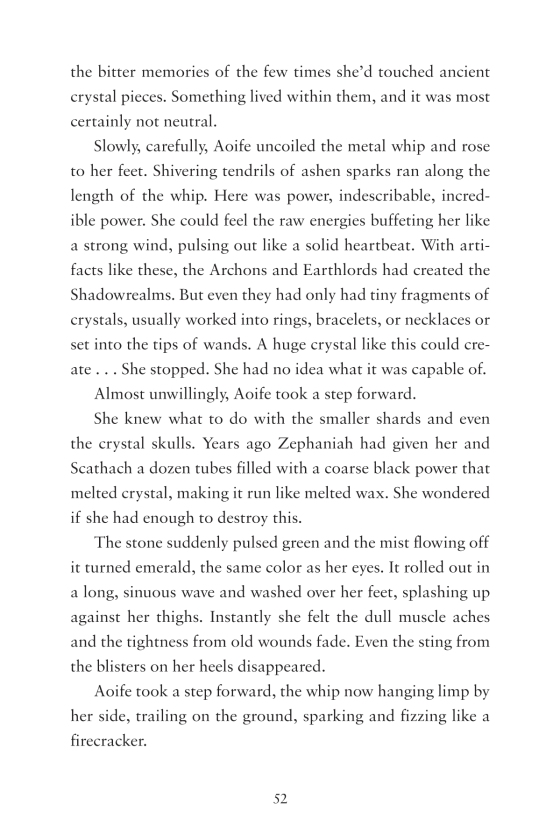 the bitter memories of the few times she'd touched ancient crystal pieces. Something lived within them, and it was most certainly not neutral.

Slowly, carefully, Aoife uncoiled the metal whip and rose to her feet. Shivering tendrils of ashen sparks ran along the length of the whip. Here was power, indescribable, incredible power. She could feel the raw energies buffeting her like a strong wind, pulsing out like a solid heartbeat. With artifacts like these, the Archons and Earthlords had created the Shadowrealms. But even they had only had tiny fragments of crystals, usually worked into rings, bracelets, or necklaces or set into the tips of wands. A huge crystal like this could create . . . She stopped. She had no idea what it was capable of.

Almost unwillingly, Aoife took a step forward.

She knew what to do with the smaller shards and even the crystal skulls. Years ago Zephaniah had given her and Scathach a dozen tubes filled with a coarse black power that melted crystal, making it run like melted wax. She wondered if she had enough to destroy this.

The stone suddenly pulsed green and the mist flowing off it turned emerald, the same color as her eyes. It rolled out in a long, sinuous wave and washed over her feet, splashing up against her thighs. Instantly she felt the dull muscle aches and the tightness from old wounds fade. Even the sting from the blisters on her heels disappeared.

Aoife took a step forward, the whip now hanging limp by her side, trailing on the ground, sparking and fizzing like a firecracker.

52